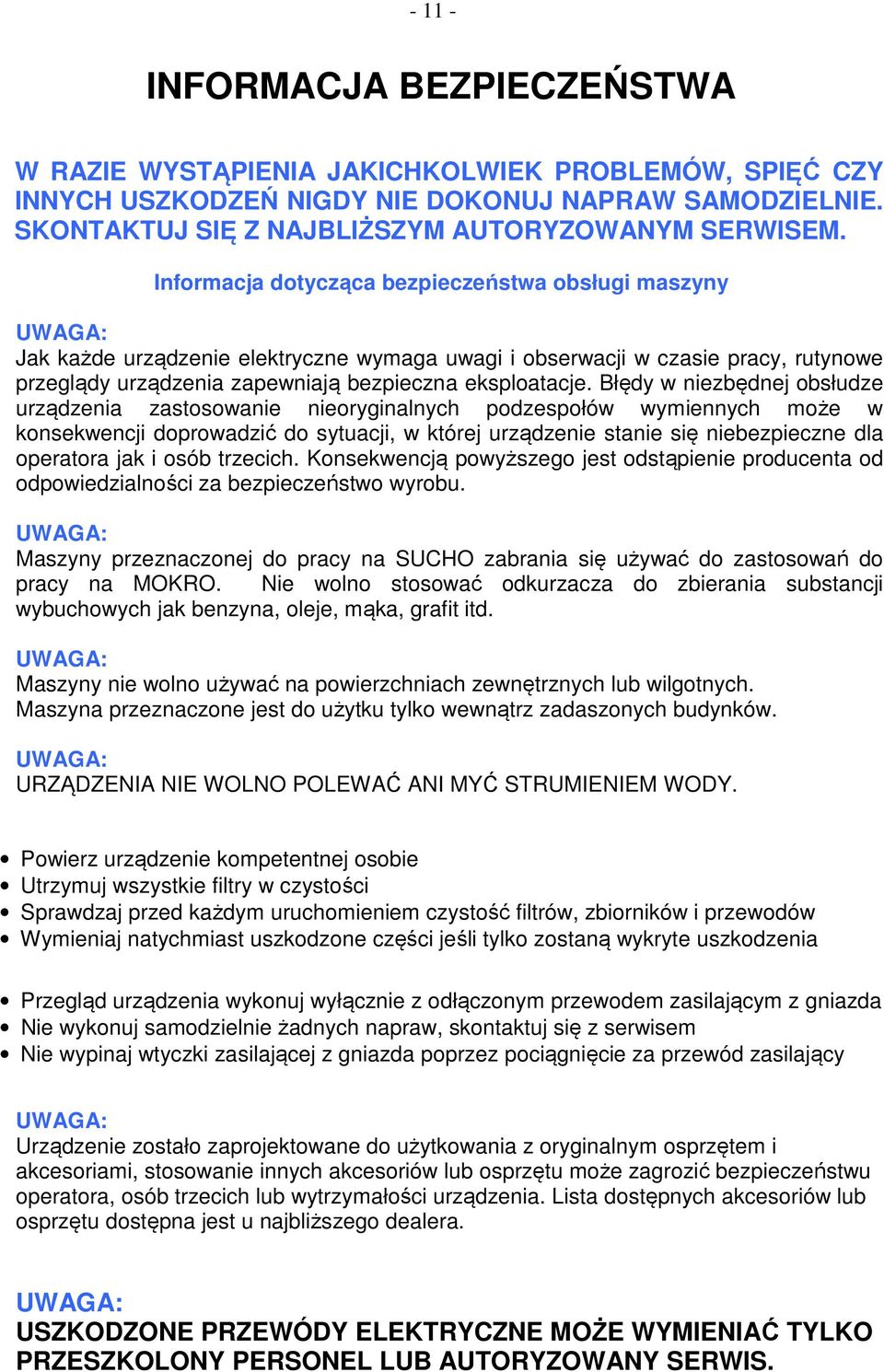 - 11 -

INFORMACJA BEZPIECZEŃSTWA

W RAZIE WYSTĄPIENIA JAKICHKOLWIEK PROBLEMÓW, SPIĘĆ CZY INNYCH USZKODZEŃ NIGDY NIE DOKONUJ NAPRAW SAMODZIELNIE. SKONTAKTUJ SIĘ Z NAJBLIŻSZYM AUTORYZOWANYM SERWISEM.

Informacja dotycząca bezpieczeństwa obsługi maszyny

UWAGA:
Jak każde urządzenie elektryczne wymaga uwagi i obserwacji w czasie pracy, rutynowe przeglądy urządzenia zapewniają bezpieczna eksploatacje. Błędy w niezbędnej obsłudze urządzenia zastosowanie nieoryginalnych podzespołów wymiennych może w konsekwencji doprowadzić do sytuacji, w której urządzenie stanie się niebezpieczne dla operatora jak i osób trzecich. Konsekwencją powyższego jest odstąpienie producenta od odpowiedzialności za bezpieczeństwo wyrobu.

UWAGA:
Maszyny przeznaczonej do pracy na SUCHO zabrania się używać do zastosowań do pracy na MOKRO. Nie wolno stosować odkurzacza do zbierania substancji wybuchowych jak benzyna, oleje, mąka, grafit itd.

UWAGA:
Maszyny nie wolno używać na powierzchniach zewnętrznych lub wilgotnych.
Maszyna przeznaczone jest do użytku tylko wewnątrz zadaszonych budynków.

UWAGA:
URZĄDZENIA NIE WOLNO POLEWAĆ ANI MYĆ STRUMIENIEM WODY.

• Powierz urządzenie kompetentnej osobie
• Utrzymuj wszystkie filtry w czystości
• Sprawdzaj przed każdym uruchomieniem czystość filtrów, zbiorników i przewodów
• Wymieniaj natychmiast uszkodzone części jeśli tylko zostaną wykryte uszkodzenia

• Przegląd urządzenia wykonuj wyłącznie z odłączonym przewodem zasilającym z gniazda
• Nie wykonuj samodzielnie żadnych napraw, skontaktuj się z serwisem
• Nie wypinaj wtyczki zasilającej z gniazda poprzez pociągnięcie za przewód zasilający

UWAGA:
Urządzenie zostało zaprojektowane do użytkowania z oryginalnym osprzętem i akcesoriami, stosowanie innych akcesoriów lub osprzętu może zagrozić bezpieczeństwu operatora, osób trzecich lub wytrzymałości urządzenia. Lista dostępnych akcesoriów lub osprzętu dostępna jest u najbliższego dealera.

UWAGA:
USZKODZONE PRZEWÓDY ELEKTRYCZNE MOŻE WYMIENIAĆ TYLKO PRZESZKOLONY PERSONEL LUB AUTORYZOWANY SERWIS.